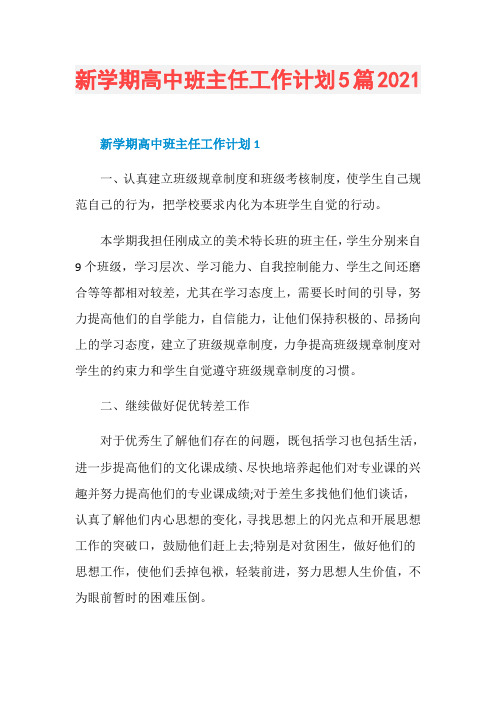 新学期高中班主任工作计划5篇2021

新学期高中班主任工作计划1

一、认真建立班级规章制度和班级考核制度，使学生自己规范自己的行为，把学校要求内化为本班学生自觉的行动。

本学期我担任刚成立的美术特长班的班主任，学生分别来自9个班级，学习层次、学习能力、自我控制能力、学生之间还磨合等等都相对较差，尤其在学习态度上，需要长时间的引导，努力提高他们的自学能力，自信能力，让他们保持积极的、昂扬向上的学习态度，建立了班级规章制度，力争提高班级规章制度对学生的约束力和学生自觉遵守班级规章制度的习惯。

二、继续做好促优转差工作

对于优秀生了解他们存在的问题，既包括学习也包括生活，进一步提高他们的文化课成绩、尽快地培养起他们对专业课的兴趣并努力提高他们的专业课成绩;对于差生多找他们他们谈话，认真了解他们内心思想的变化，寻找思想上的闪光点和开展思想工作的突破口，鼓励他们赶上去;特别是对贫困生，做好他们的思想工作，使他们丢掉包袱，轻装前进，努力思想人生价值，不为眼前暂时的困难压倒。